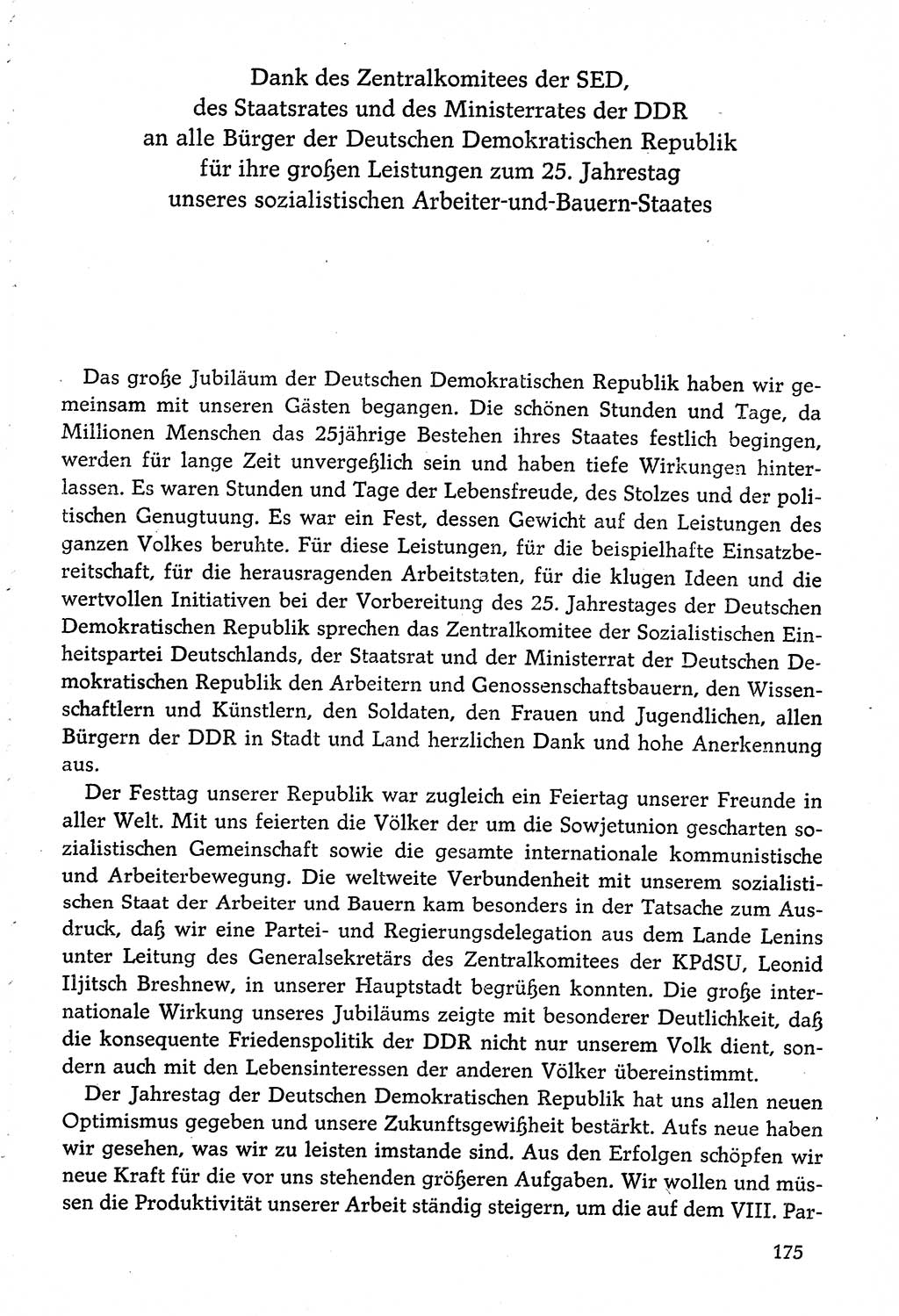 Dank des Zentralkomitees der SED, des Staatsrates und des Ministerrates der DDR an alle Bürger der Deutschen Demokratischen Republik für ihre großen Leistungen zum 25. Jahrestag unseres sozialistischen Arbeiter-und-Bauern-Staates

Das große Jubiläum der Deutschen Demokratischen Republik haben wir gemeinsam mit unseren Gästen begangen. Die schönen Stunden und Tage, da Millionen Menschen das 25jährige Bestehen ihres Staates festlich begingen, werden für lange Zeit unvergeßlich sein und haben tiefe Wirkungen hinterlassen. Es waren Stunden und Tage der Lebensfreude, des Stolzes und der politischen Genugtuung. Es war ein Fest, dessen Gewicht auf den Leistungen des ganzen Volkes beruhte. Für diese Leistungen, für die beispielhafte Einsatzbereitschaft, für die herausragenden Arbeitstaten, für die klugen Ideen und die wertvollen Initiativen bei der Vorbereitung des 25. Jahrestages der Deutschen Demokratischen Republik sprechen das Zentralkomitee der Sozialistischen Einheitspartei Deutschlands, der Staatsrat und der Ministerrat der Deutschen Demokratischen Republik den Arbeitern und Genossenschaftsbauern, den Wissenschaftlern und Künstlern, den Soldaten, den Frauen und Jugendlichen, allen Bürgern der DDR in Stadt und Land herzlichen Dank und hohe Anerkennung aus.

Der Festtag unserer Republik war zugleich ein Feiertag unserer Freunde in aller Welt. Mit uns feierten die Völker der um die Sowjetunion gescharten sozialistischen Gemeinschaft sowie die gesamte internationale kommunistische und Arbeiterbewegung. Die weltweite Verbundenheit mit unserem sozialistischen Staat der Arbeiter und Bauern kam besonders in der Tatsache zum Ausdruck, daß wir eine Partei- und Regierungsdelegation aus dem Lande Lenins unter Leitung des Generalsekretärs des Zentralkomitees der KPdSU, Leonid Iljitsch Breshnew, in unserer Hauptstadt begrüßen konnten. Die große internationale Wirkung unseres Jubiläums zeigte mit besonderer Deutlichkeit, daß die konsequente Friedenspolitik der DDR nicht nur unserem Volk dient, sondern auch mit den Lebensinteressen der anderen Völker übereinstimmt.

Der Jahrestag der Deutschen Demokratischen Republik hat uns allen neuen Optimismus gegeben und unsere Zukunftsgewißheit bestärkt. Aufs neue haben wir gesehen, was wir zu leisten imstande sind. Aus den Erfolgen schöpfen wir neue Kraft für die vor uns stehenden größeren Aufgaben. Wir wollen und müssen die Produktivität unserer Arbeit ständig steigern, um die auf dem VIII. Par-

175